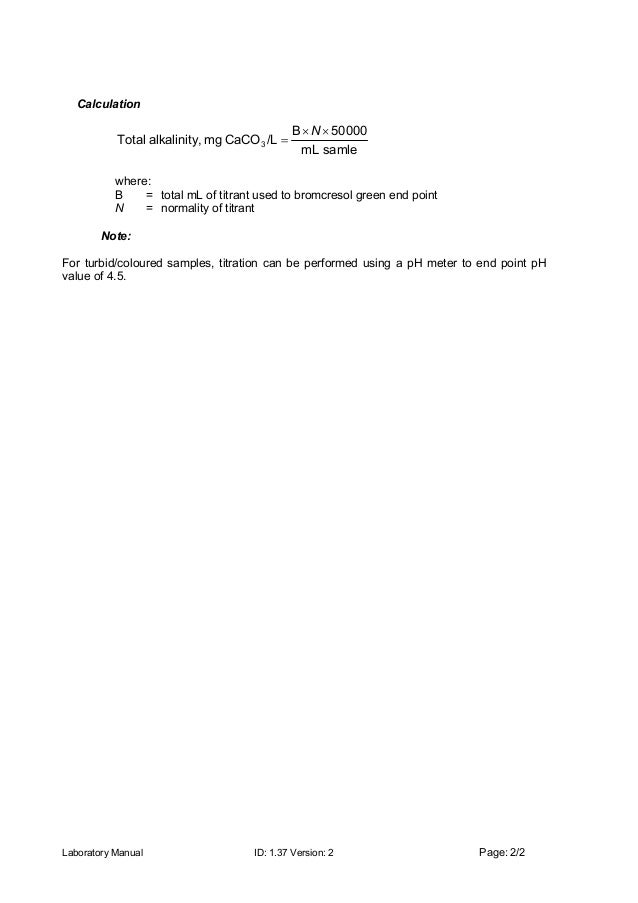 Calculation

$\text{Total alkalinity, mg CaCO}_3\text{/L} = \frac{B \times N \times 50000}{\text{mL samle}}$

where:
B = total mL of titrant used to bromcresol green end point
N = normality of titrant

Note:

For turbid/coloured samples, titration can be performed using a pH meter to end point pH value of 4.5.

Laboratory Manual ID: 1.37 Version: 2 Page: 2/2